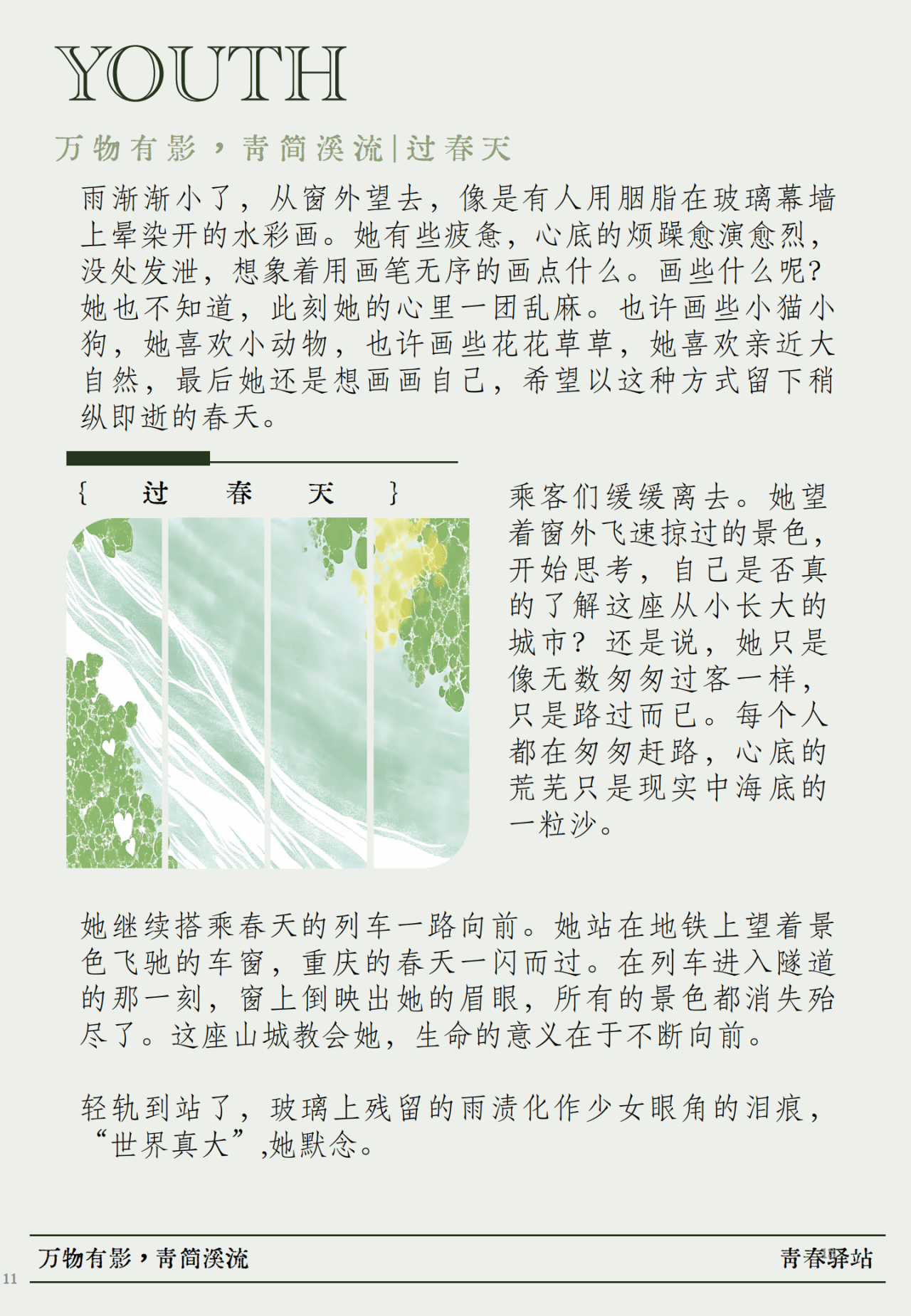 YOUTH

万物有影，青简溪流|过春天

雨渐渐小了，从窗外望去，像是有人用胭脂在玻璃幕墙上晕染开的水彩画。她有些疲惫，心底的烦躁愈演愈烈，没处发泄，想象着用画笔无序的画点什么。画些什么呢？她也不知道，此刻她的心里一团乱麻。也许画些小猫小狗，她喜欢小动物，也许画些花花草草，她喜欢亲近大自然，最后她还是想画画自己，希望以这种方式留下稍纵即逝的春天。

{ 过 春 天 }

乘客们缓缓离去。她望着窗外飞速掠过的景色，开始思考，自己是否真的了解这座从小长大的城市？还是说，她只是像无数匆匆过客一样，只是路过而已。每个人都在匆匆赶路，心底的荒芜只是现实中海底的一粒沙。

她继续搭乘春天的列车一路向前。她站在地铁上望着景色飞驰的车窗，重庆的春天一闪而过。在列车进入隧道的那一刻，窗上倒映出她的眉眼，所有的景色都消失殆尽了。这座山城教会她，生命的意义在于不断向前。

轻轨到站了，玻璃上残留的雨渍化作少女眼角的泪痕，“世界真大”,她默念。

万物有影，青简溪流
青春驿站
11